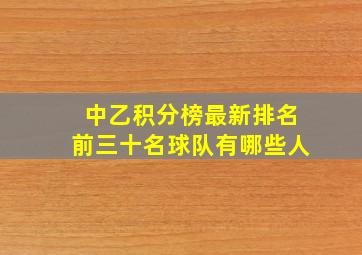 中乙积分榜最新排名
前三十名球队有哪些人